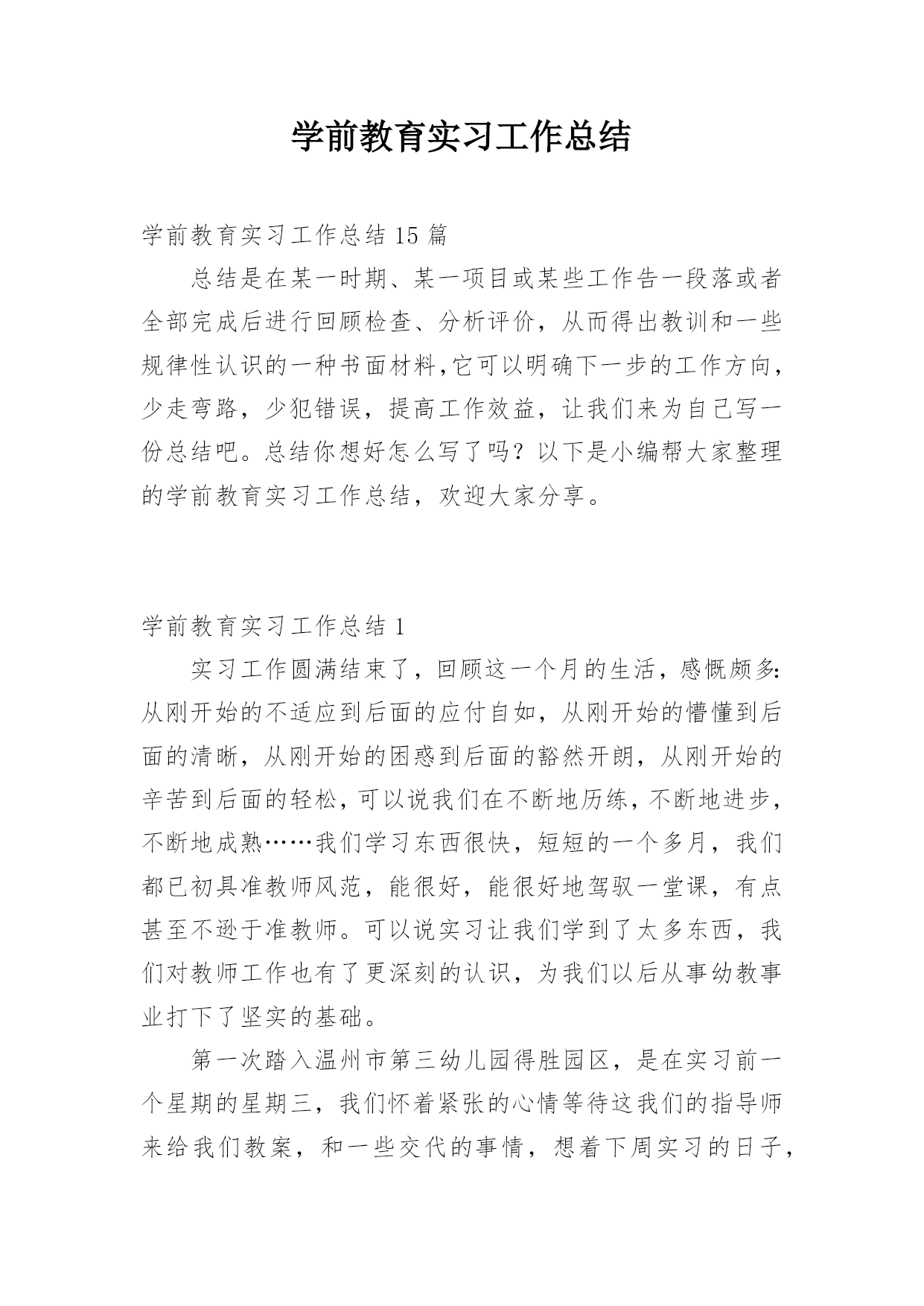 学前教育实习工作总结

学前教育实习工作总结 15 篇

总结是在某一时期、某一项目或某些工作告一段落或者全部完成后进行回顾检查、分析评价，从而得出教训和一些规律性认识的一种书面材料,它可以明确下一步的工作方向，少走弯路，少犯错误，提高工作效益，让我们来为自己写一份总结吧。总结你想好怎么写了吗？以下是小编帮大家整理的学前教育实习工作总结，欢迎大家分享。

学前教育实习工作总结 1

实习工作圆满结束了，回顾这一个月的生活，感慨颇多:从刚开始的不适应到后面的应付自如，从刚开始的懵懂到后面的清晰，从刚开始的困惑到后面的豁然开朗，从刚开始的辛苦到后面的轻松,可以说我们在不断地历练,不断地进步,不断地成熟……我们学习东西很快，短短的一个多月，我们都已初具准教师风范，能很好，能很好地驾驭一堂课，有点甚至不逊于准教师。可以说实习让我们学到了太多东西，我们对教师工作也有了更深刻的认识，为我们以后从事幼教事业打下了坚实的基础。

第一次踏入温州市第三幼儿园得胜园区，是在实习前一个星期的星期三，我们怀着紧张的心情等待这我们的指导师来给我们教案，和一些交代的事情，想着下周实习的日子，